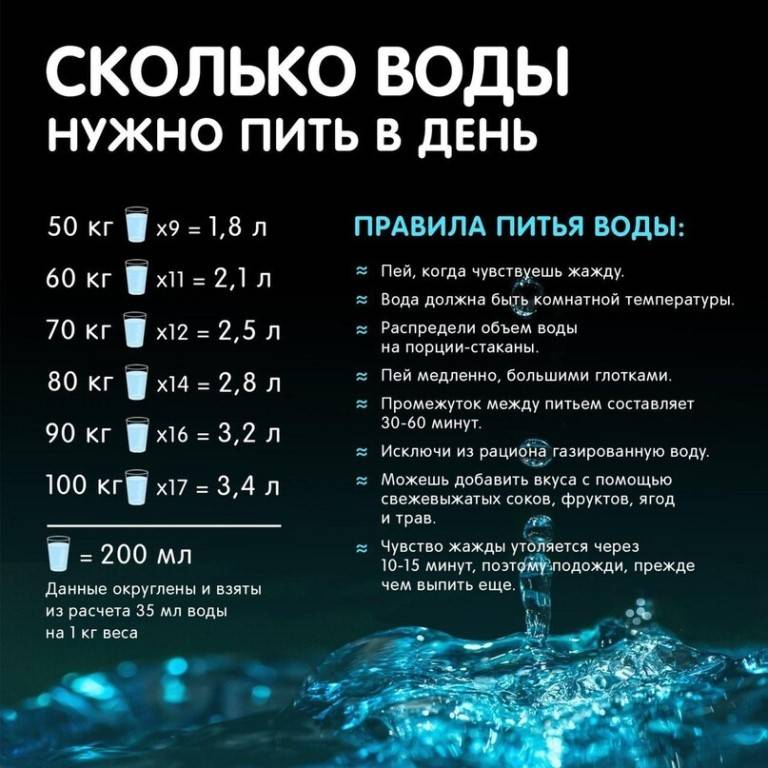 СКОЛЬКО ВОДЫ
НУЖНО ПИТЬ В ДЕНЬ

50 кг x9 = 1,8 л
60 кг x11 = 2,1 л
70 кг x12 = 2,5 л
80 кг x14 = 2,8 л
90 кг x16 = 3,2 л
100 кг x17 = 3,4 л

= 200 мл

Данные округлены и взяты из расчета 35 мл воды на 1 кг веса

ПРАВИЛА ПИТЬЯ ВОДЫ:

≈ Пей, когда чувствуешь жажду.
≈ Вода должна быть комнатной температуры.
≈ Распредели объем воды на порции-стаканы.
≈ Пей медленно, большими глотками.
≈ Промежуток между питьем составляет 30-60 минут.
≈ Исключи из рациона газированную воду.
≈ Можешь добавить вкуса с помощью свежевыжатых соков, фруктов, ягод и трав.
≈ Чувство жажды утоляется через 10-15 минут, поэтому подожди, прежде чем выпить еще.